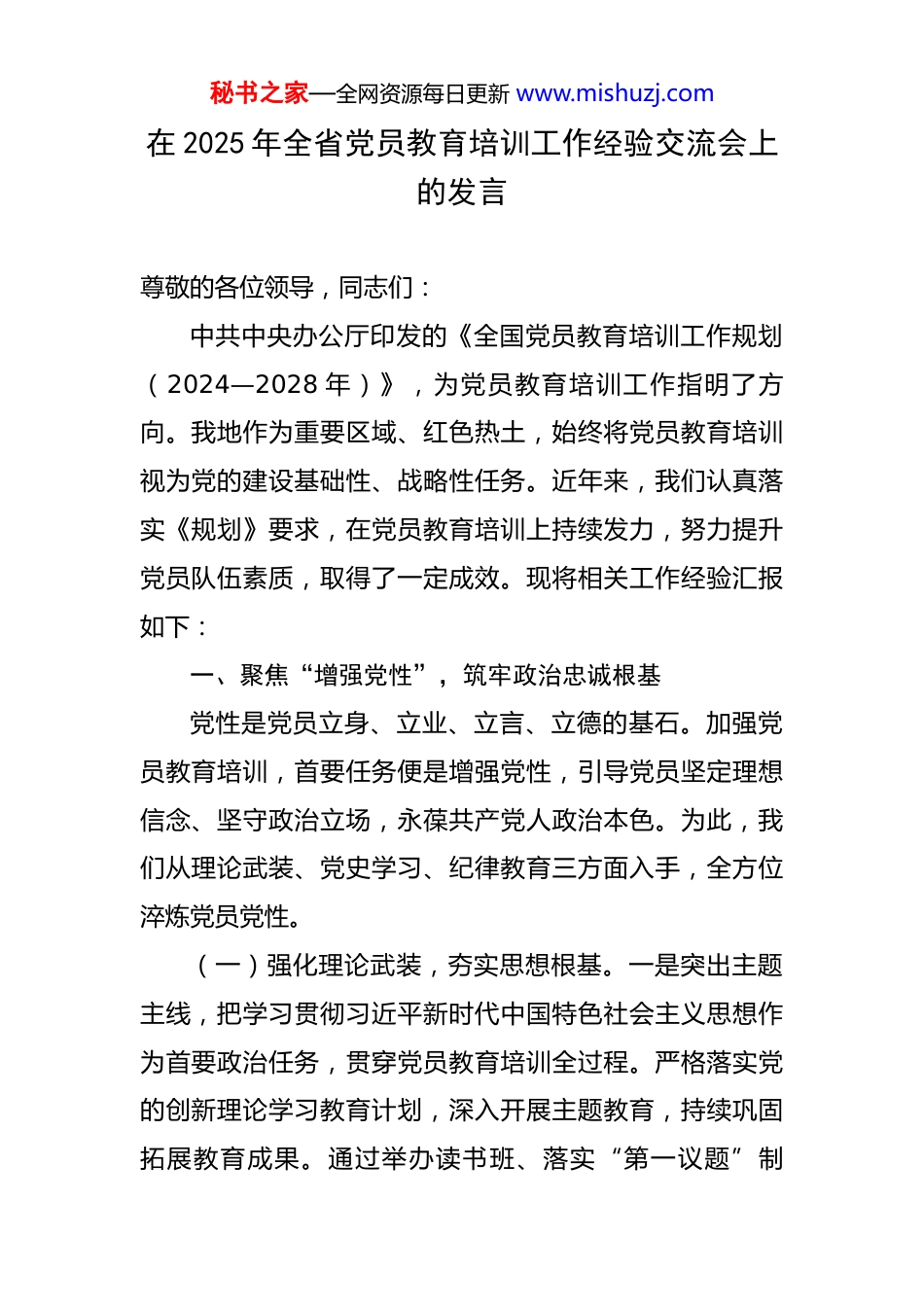 秘书之家—全网资源每日更新 www.mishuzj.com

在 2025 年全省党员教育培训工作经验交流会上的发言

尊敬的各位领导，同志们：

中共中央办公厅印发的《全国党员教育培训工作规划（2024—2028 年）》，为党员教育培训工作指明了方向。我地作为重要区域、红色热土，始终将党员教育培训视为党的建设基础性、战略性任务。近年来，我们认真落实《规划》要求，在党员教育培训上持续发力，努力提升党员队伍素质，取得了一定成效。现将相关工作经验汇报如下：

一、聚焦“增强党性”，筑牢政治忠诚根基

党性是党员立身、立业、立言、立德的基石。加强党员教育培训，首要任务便是增强党性，引导党员坚定理想信念、坚守政治立场，永葆共产党人政治本色。为此，我们从理论武装、党史学习、纪律教育三方面入手，全方位淬炼党员党性。

（一）强化理论武装，夯实思想根基。一是突出主题主线，把学习贯彻习近平新时代中国特色社会主义思想作为首要政治任务，贯穿党员教育培训全过程。严格落实党的创新理论学习教育计划，深入开展主题教育，持续巩固拓展教育成果。通过举办读书班、落实“第一议题”制